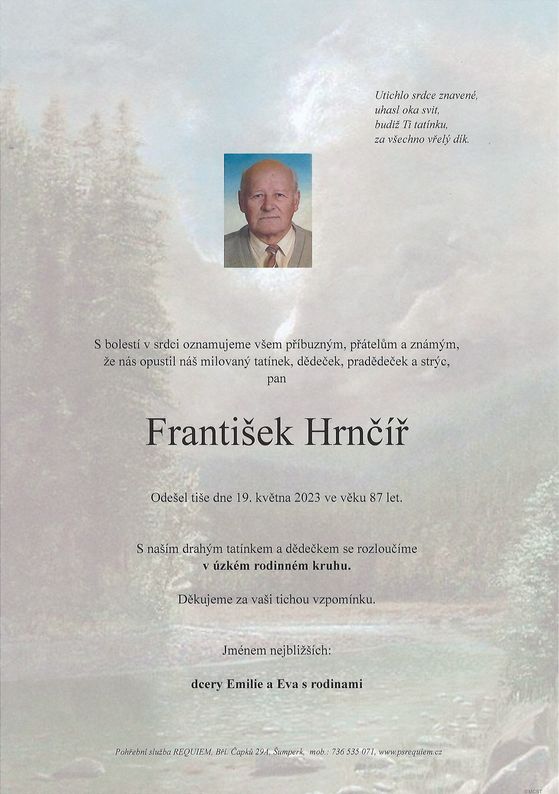 Utichlo srdce znavené,
uhasl oka svit,
budiž Ti tatínku,
za všechno vřelý dík.

S bolestí v srdci oznamujeme všem příbuzným, přátelům a známým, že nás opustil náš milovaný tatínek, dědeček, pradědeček a strýc,
pan

František Hrnčíř

Odešel tiše dne 19. května 2023 ve věku 87 let.

S naším drahým tatínkem a dědečkem se rozloučíme
v úzkém rodinném kruhu.

Děkujeme za vaši tichou vzpomínku.

Jménem nejbližších:

dcery Emilie a Eva s rodinami

Pohřební služba REQUIEM, Bří. Čapků 29A, Šumperk, mob.: 736 535 071, www.psrequiem.cz